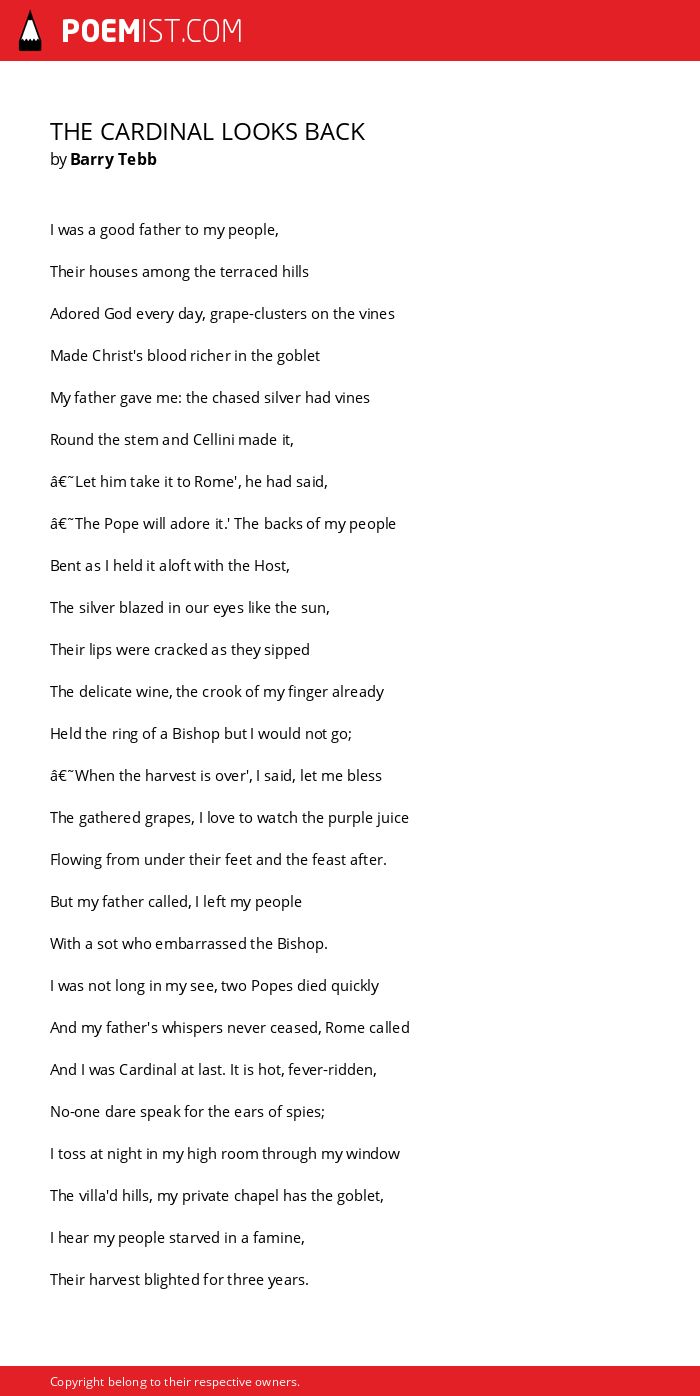 POEMIST.COM

THE CARDINAL LOOKS BACK
by Barry Tebb

I was a good father to my people,

Their houses among the terraced hills

Adored God every day, grape-clusters on the vines

Made Christ's blood richer in the goblet

My father gave me: the chased silver had vines

Round the stem and Cellini made it,

â€˜Let him take it to Rome', he had said,

â€˜The Pope will adore it.' The backs of my people

Bent as I held it aloft with the Host,

The silver blazed in our eyes like the sun,

Their lips were cracked as they sipped

The delicate wine, the crook of my finger already

Held the ring of a Bishop but I would not go;

â€˜When the harvest is over', I said, let me bless

The gathered grapes, I love to watch the purple juice

Flowing from under their feet and the feast after.

But my father called, I left my people

With a sot who embarrassed the Bishop.

I was not long in my see, two Popes died quickly

And my father's whispers never ceased, Rome called

And I was Cardinal at last. It is hot, fever-ridden,

No-one dare speak for the ears of spies;

I toss at night in my high room through my window

The villa'd hills, my private chapel has the goblet,

I hear my people starved in a famine,

Their harvest blighted for three years.

Copyright belong to their respective owners.